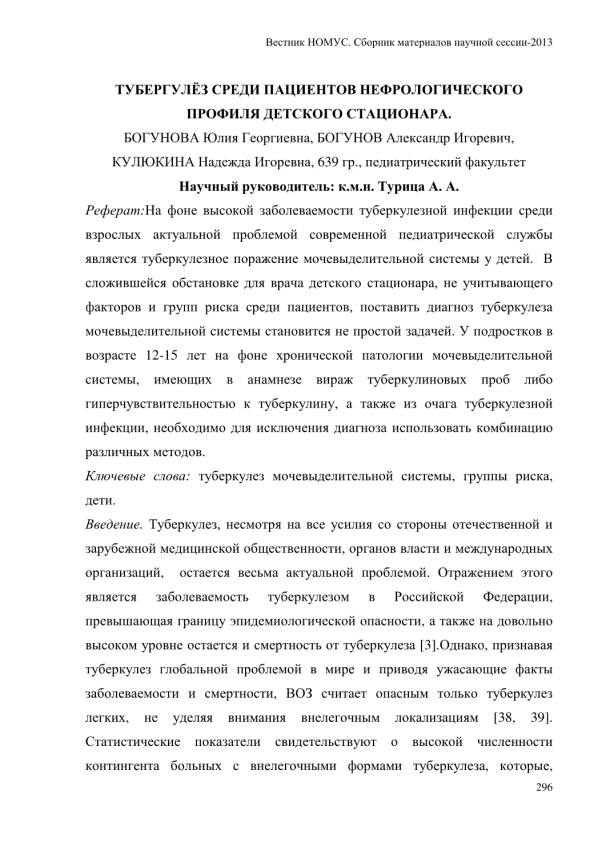 Вестник НОМУС. Сборник материалов научной сессии-2013

ТУБЕРГУЛЁЗ СРЕДИ ПАЦИЕНТОВ НЕФРОЛОГИЧЕСКОГО ПРОФИЛЯ ДЕТСКОГО СТАЦИОНАРА.

БОГУНОВА Юлия Георгиевна, БОГУНОВ Александр Игоревич, КУЛЮКИНА Надежда Игоревна, 639 гр., педиатрический факультет

Научный руководитель: к.м.н. Турица А. А.

Реферат:На фоне высокой заболеваемости туберкулезной инфекции среди взрослых актуальной проблемой современной педиатрической службы является туберкулезное поражение мочевыделительной системы у детей. В сложившейся обстановке для врача детского стационара, не учитывающего факторов и групп риска среди пациентов, поставить диагноз туберкулеза мочевыделительной системы становится не простой задачей. У подростков в возрасте 12-15 лет на фоне хронической патологии мочевыделительной системы, имеющих в анамнезе вираж туберкулиновых проб либо гиперчувствительностью к туберкулину, а также из очага туберкулезной инфекции, необходимо для исключения диагноза использовать комбинацию различных методов.

Ключевые слова: туберкулез мочевыделительной системы, группы риска, дети.

Введение. Туберкулез, несмотря на все усилия со стороны отечественной и зарубежной медицинской общественности, органов власти и международных организаций, остается весьма актуальной проблемой. Отражением этого является заболеваемость туберкулезом в Российской Федерации, превышающая границу эпидемиологической опасности, а также на довольно высоком уровне остается и смертность от туберкулеза [3].Однако, признавая туберкулез глобальной проблемой в мире и приводя ужасающие факты заболеваемости и смертности, ВОЗ считает опасным только туберкулез легких, не уделяя внимания внелегочным локализациям [38, 39]. Статистические показатели свидетельствуют о высокой численности контингента больных с внелегочными формами туберкулеза, которые,

296